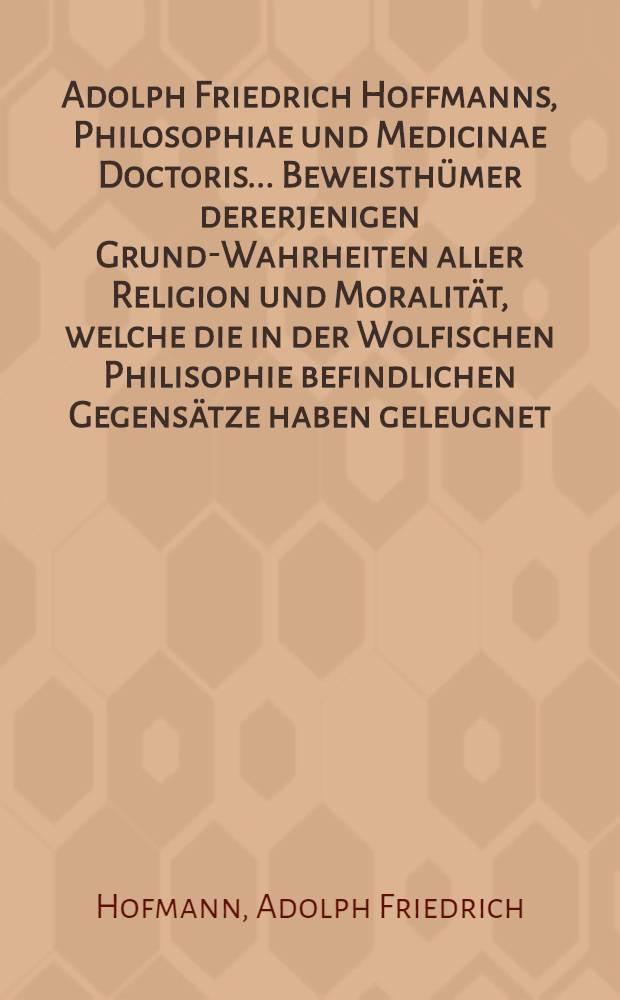 Adolph Friedrich Hoffmanns, Philosophiae und Medicinae Doctoris... Beweisthümer dererjenigen Grund-Wahrheiten aller Religion und Moralität, welche die in der Wolfischen Philisophie befindlichen Gegensätze haben geleugnet

Hofmann, Adolph Friedrich